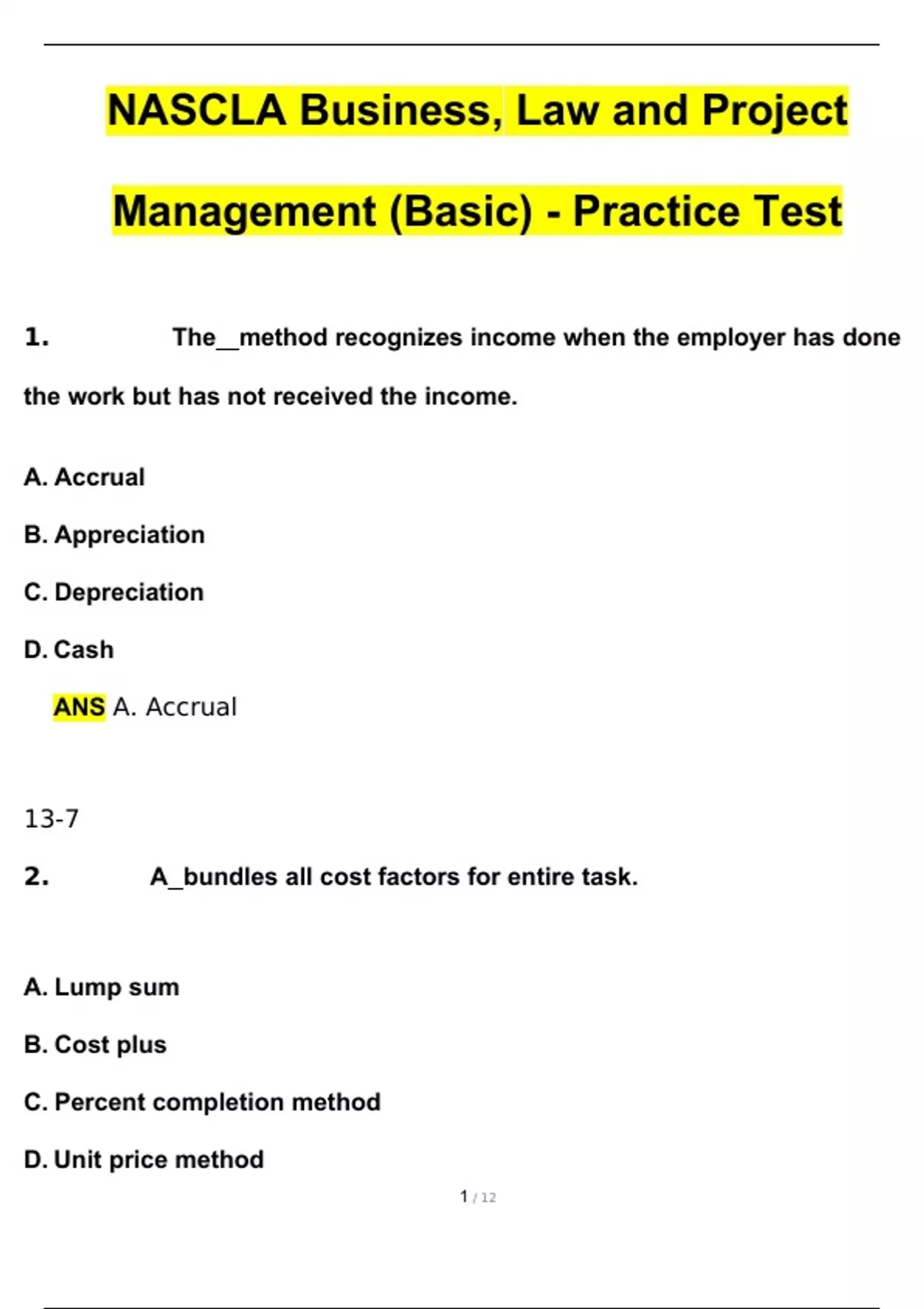 NASCLA Business, Law and Project Management (Basic) - Practice Test

1. The__method recognizes income when the employer has done the work but has not received the income.

A. Accrual

B. Appreciation

C. Depreciation

D. Cash

ANS A. Accrual

13-7

2. A_bundles all cost factors for entire task.

A. Lump sum

B. Cost plus

C. Percent completion method

D. Unit price method

1 / 12